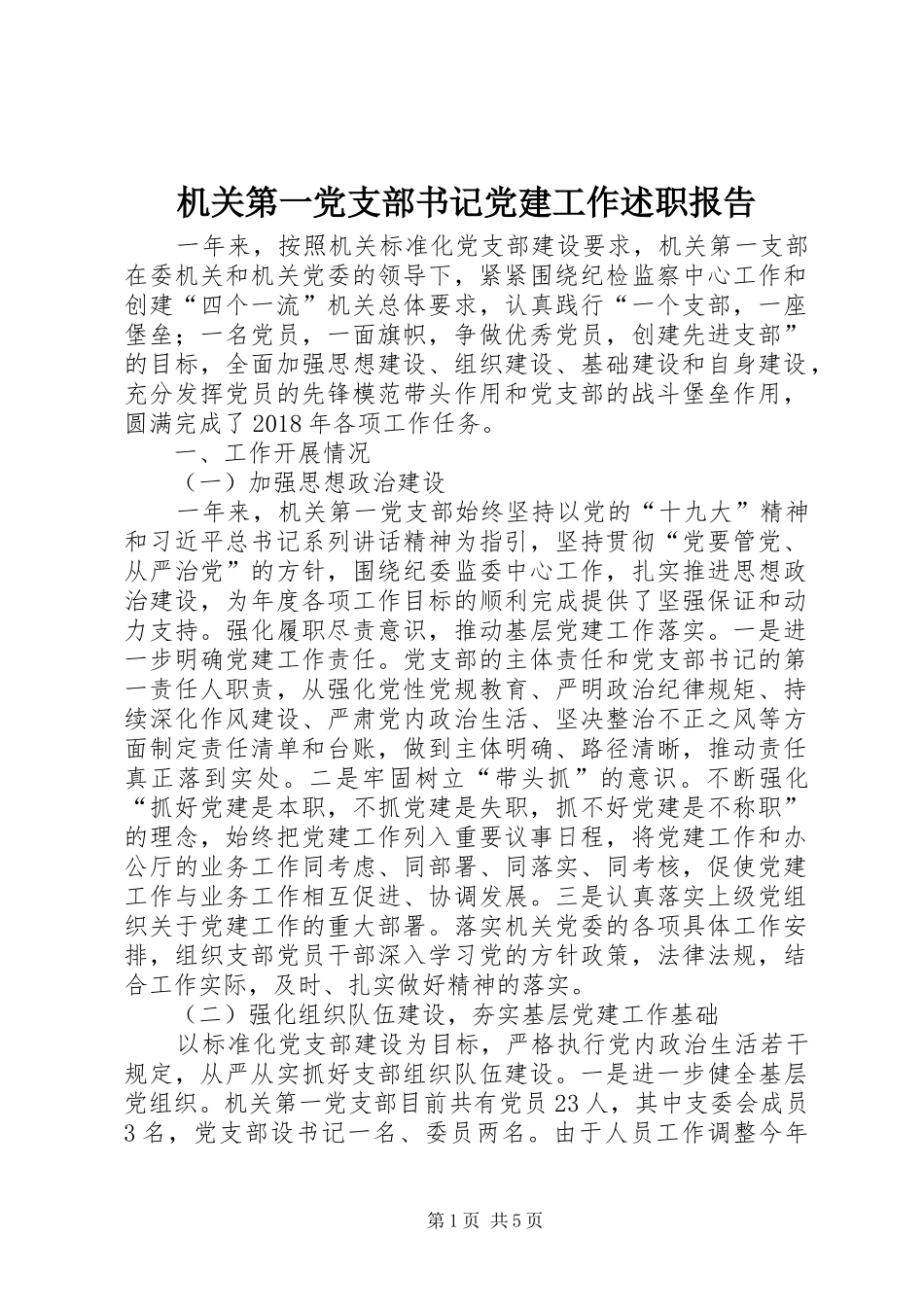 机关第一党支部书记党建工作述职报告

一年来，按照机关标准化党支部建设要求，机关第一支部在委机关和机关党委的领导下，紧紧围绕纪检监察中心工作和创建“四个一流”机关总体要求，认真践行“一个支部，一座堡垒；一名党员，一面旗帜，争做优秀党员，创建先进支部”的目标，全面加强思想建设、组织建设、基础建设和自身建设，充分发挥党员的先锋模范带头作用和党支部的战斗堡垒作用，圆满完成了2018年各项工作任务。

一、工作开展情况

（一）加强思想政治建设

一年来，机关第一党支部始终坚持以党的“十九大”精神和习近平总书记系列讲话精神为指引，坚持贯彻“党要管党、从严治党”的方针，围绕纪委监委中心工作，扎实推进思想政治建设，为年度各项工作目标的顺利完成提供了坚强保证和动力支持。强化履职尽责意识，推动基层党建工作落实。一是进一步明确党建工作责任。党支部的主体责任和党支部书记的第一责任人职责，从强化党性党规教育、严明政治纪律规矩、持续深化作风建设、严肃党内政治生活、坚决整治不正之风等方面制定责任清单和台账，做到主体明确、路径清晰，推动责任真正落到实处。二是牢固树立“带头抓”的意识。不断强化“抓好党建是本职，不抓党建是失职，抓不好党建是不称职”的理念，始终把党建工作列入重要议事日程，将党建工作和办公厅的业务工作同考虑、同部署、同落实、同考核，促使党建工作与业务工作相互促进、协调发展。三是认真落实上级党组织关于党建工作的重大部署。落实机关党委的各项具体工作安排，组织支部党员干部深入学习党的方针政策，法律法规，结合工作实际，及时、扎实做好精神的落实。

（二）强化组织队伍建设，夯实基层党建工作基础

以标准化党支部建设为目标，严格执行党内政治生活若干规定，从严从实抓好支部组织队伍建设。一是进一步健全基层党组织。机关第一党支部目前共有党员23人，其中支委会成员3名，党支部设书记一名、委员两名。由于人员工作调整今年

第1页 共5页